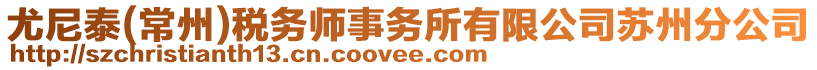 尤尼泰(常州)税务师事务所有限公司苏州分公司
http://szchristianth13.cn.coovee.com